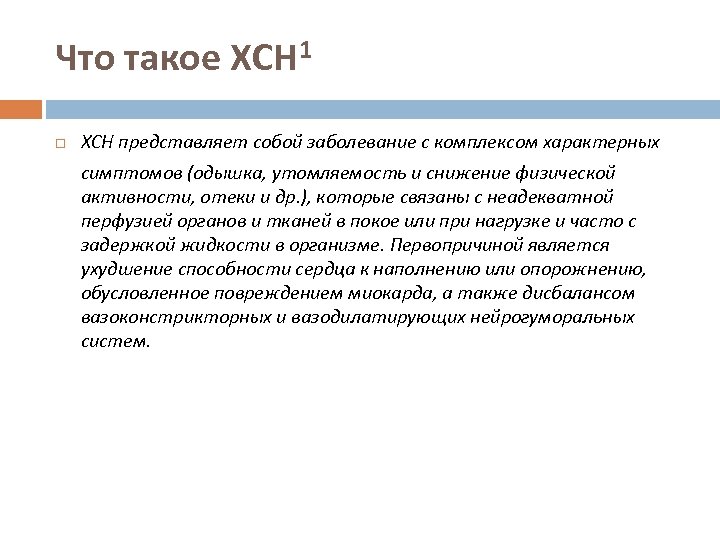 Что такое ХСН$^1$

ХСН представляет собой заболевание с комплексом характерных симптомов (одышка, утомляемость и снижение физической активности, отеки и др.), которые связаны с неадекватной перфузией органов и тканей в покое или при нагрузке и часто с задержкой жидкости в организме. Первопричиной является ухудшение способности сердца к наполнению или опорожнению, обусловленное повреждением миокарда, а также дисбалансом вазоконстрикторных и вазодилатирующих нейрогуморальных систем.